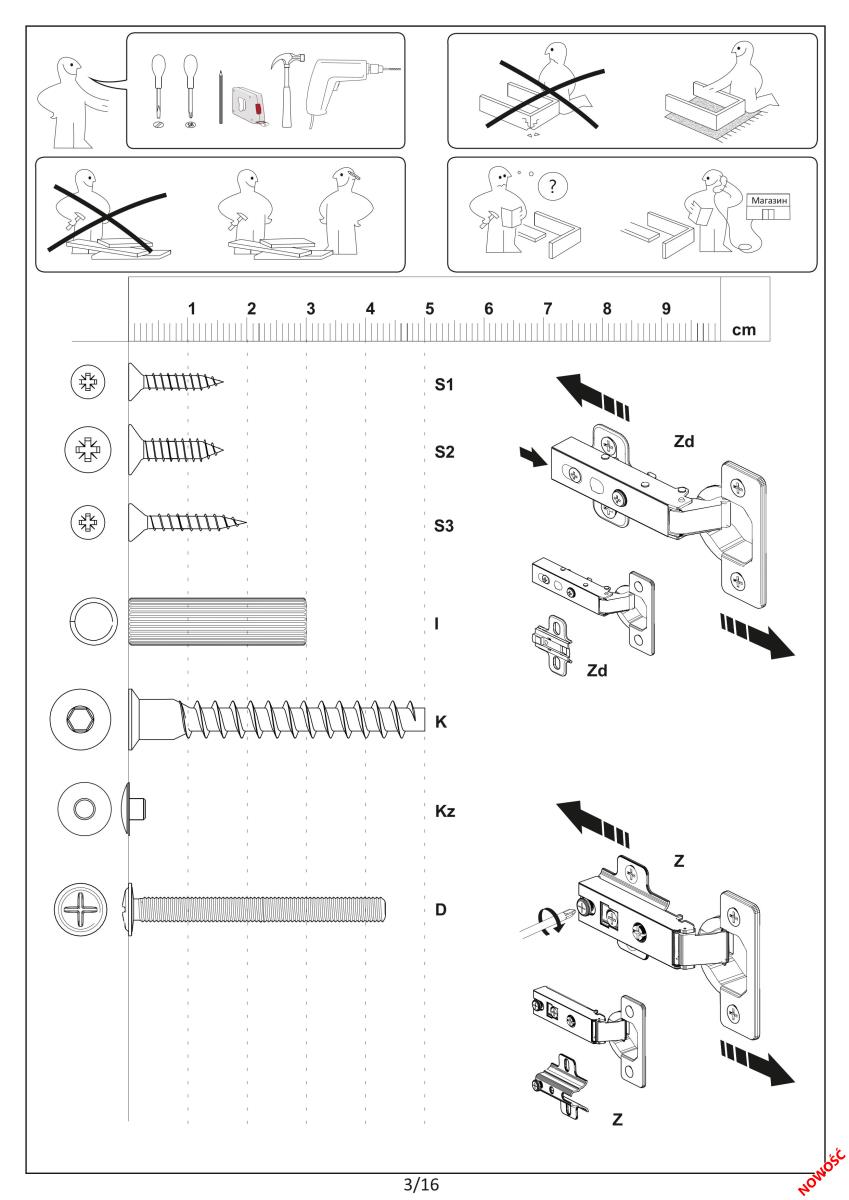 ?

Магазин

1 2 3 4 5 6 7 8 9 cm

S1

S2

S3

I

K

Kz

D

Zd

Zd

Z

Z

3/16

NOWOŚĆ